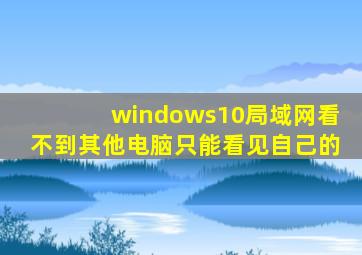 windows10局域网看不到其他电脑只能看见自己的